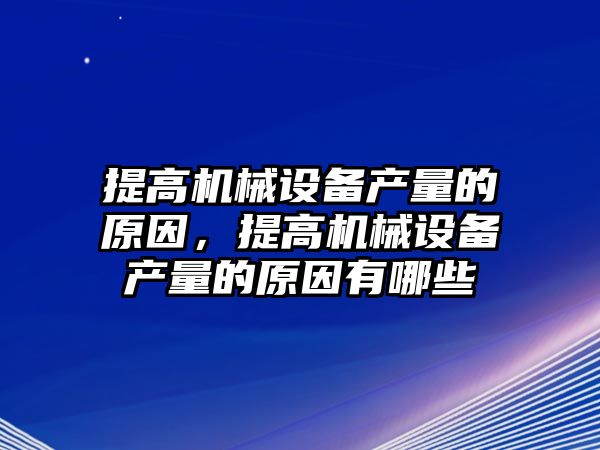 提高机械设备产量的原因，提高机械设备产量的原因有哪些